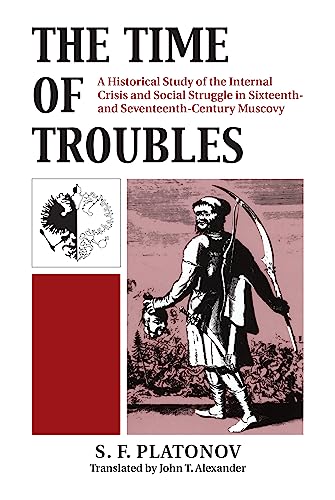 THE TIME OF TROUBLES

A Historical Study of the Internal Crisis and Social Struggle in Sixteenth- and Seventeenth-Century Muscovy

S. F. PLATONOV
Translated by John T. Alexander